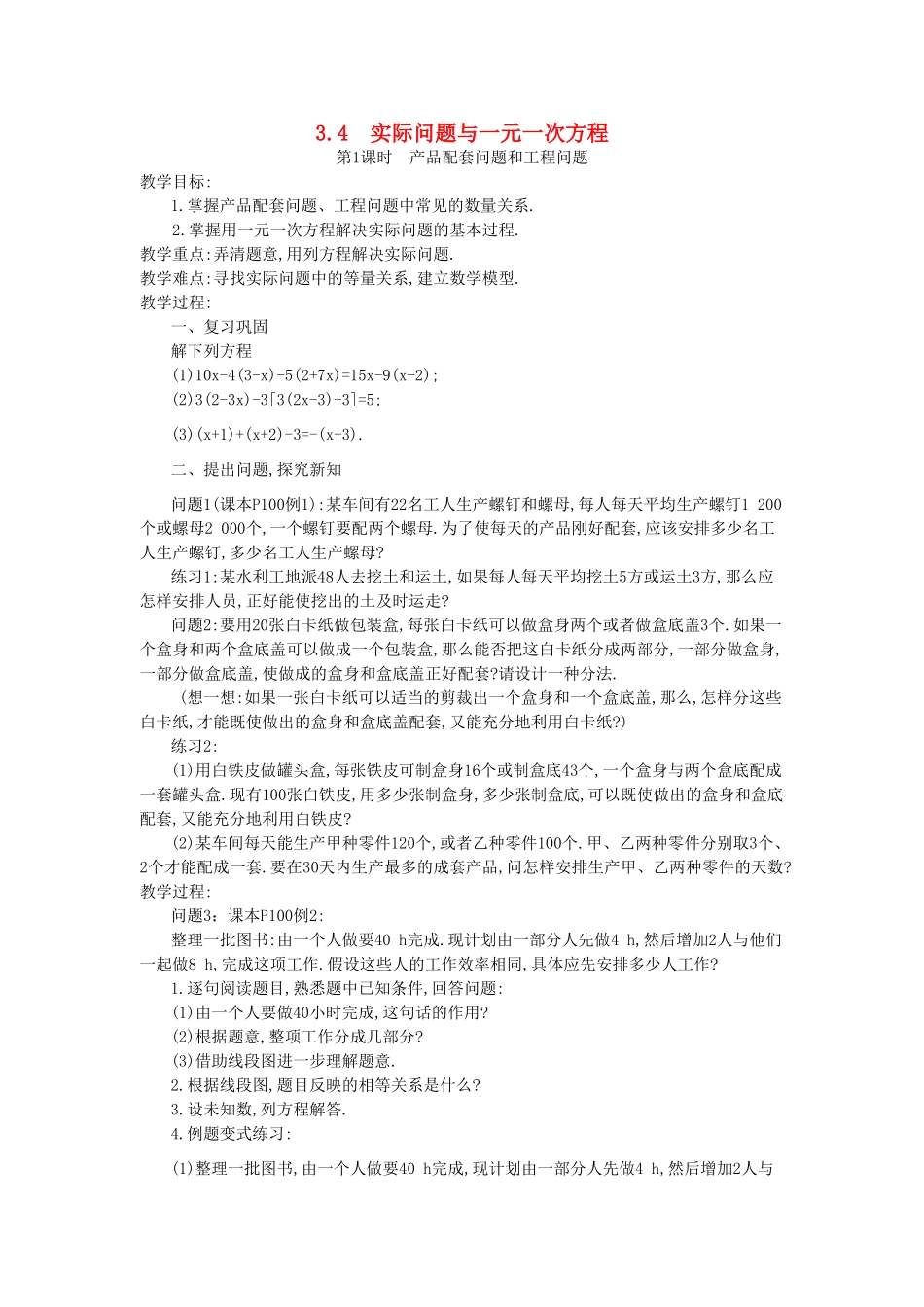 3.4　实际问题与一元一次方程
第1课时　产品配套问题和工程问题

教学目标:
1.掌握产品配套问题、工程问题中常见的数量关系.
2.掌握用一元一次方程解决实际问题的基本过程.
教学重点:弄清题意,用列方程解决实际问题.
教学难点:寻找实际问题中的等量关系,建立数学模型.
教学过程:
一、复习巩固
解下列方程
(1)$10x-4(3-x)-5(2+7x)=15x-9(x-2)$;
(2)$3(2-3x)-3[3(2x-3)+3]=5$;
(3)$(x+1)+(x+2)-3=-(x+3)$.

二、提出问题,探究新知

问题1(课本P100例1):某车间有22名工人生产螺钉和螺母,每人每天平均生产螺钉1 200个或螺母2 000个,一个螺钉要配两个螺母.为了使每天的产品刚好配套,应该安排多少名工人生产螺钉,多少名工人生产螺母?
练习1:某水利工地派48人去挖土和运土,如果每人每天平均挖土5方或运土3方,那么应怎样安排人员,正好能使挖出的土及时运走?
问题2:要用20张白卡纸做包装盒,每张白卡纸可以做盒身两个或者做盒底盖3个.如果一个盒身和两个盒底盖可以做成一个包装盒,那么能否把这白卡纸分成两部分,一部分做盒身,一部分做盒底盖,使做成的盒身和盒底盖正好配套?请设计一种分法.
(想一想:如果一张白卡纸可以适当的剪裁出一个盒身和一个盒底盖,那么,怎样分这些白卡纸,才能既使做出的盒身和盒底盖配套,又能充分地利用白卡纸?)
练习2:
(1)用白铁皮做罐头盒,每张铁皮可制盒身16个或制盒底43个,一个盒身与两个盒底配成一套罐头盒.现有100张白铁皮,用多少张制盒身,多少张制盒底,可以既使做出的盒身和盒底配套,又能充分地利用白铁皮?
(2)某车间每天能生产甲种零件120个,或者乙种零件100个.甲、乙两种零件分别取3个、2个才能配成一套.要在30天内生产最多的成套产品,问怎样安排生产甲、乙两种零件的天数?
教学过程:
问题3:课本P100例2:
整理一批图书:由一个人做要40 h完成.现计划由一部分人先做4 h,然后增加2人与他们一起做8 h,完成这项工作.假设这些人的工作效率相同,具体应先安排多少人工作?
1.逐句阅读题目,熟悉题中已知条件,回答问题:
(1)由一个人要做40小时完成,这句话的作用?
(2)根据题意,整项工作分成几部分?
(3)借助线段图进一步理解题意.
2.根据线段图,题目反映的相等关系是什么?
3.设未知数,列方程解答.
4.例题变式练习:
(1)整理一批图书,由一个人做要40 h完成,现计划由一部分人先做4 h,然后增加2人与